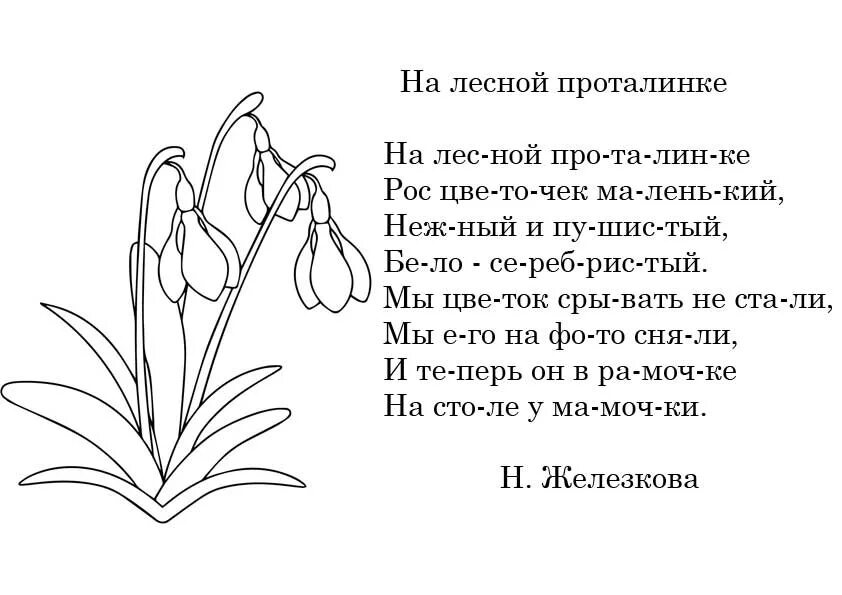 На лесной проталинке

На лес-ной про-та-лин-ке
Рос цве-то-чек ма-лень-кий,
Неж-ный и пу-шис-тый,
Бе-ло - се-реб-рис-тый.
Мы цве-ток сры-вать не ста-ли,
Мы е-го на фо-то сня-ли,
И те-перь он в ра-моч-ке
На сто-ле у ма-моч-ки.

Н. Железкова